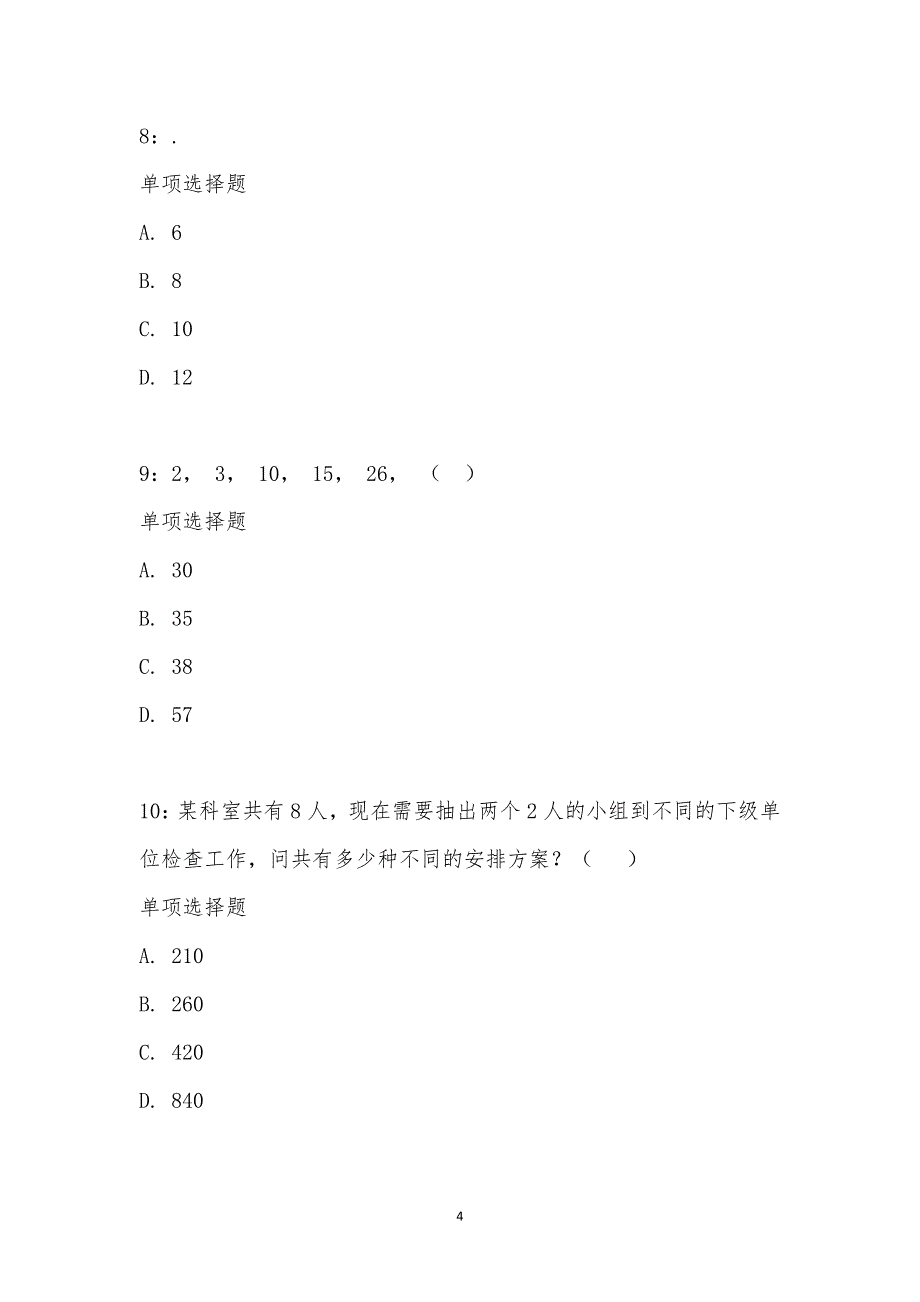 8：.

单项选择题

A. 6

B. 8

C. 10

D. 12

9：2， 3， 10， 15， 26， （ ）

单项选择题

A. 30

B. 35

C. 38

D. 57

10：某科室共有8人，现在需要抽出两个2人的小组到不同的下级单位检查工作，问共有多少种不同的安排方案？（ ）

单项选择题

A. 210

B. 260

C. 420

D. 840

4